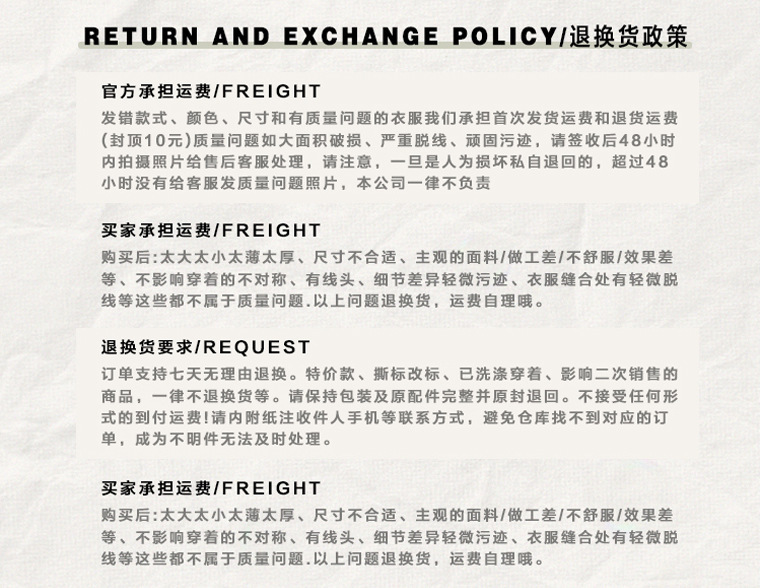 RETURN AND EXCHANGE POLICY/退换货政策

官方承担运费/FREIGHT

发错款式、颜色、尺寸和有质量问题的衣服我们承担首次发货运费和退货运费(封顶10元)质量问题如大面积破损、严重脱线、顽固污迹，请签收后48小时内拍摄照片给售后客服处理，请注意，一旦是人为损坏私自退回的，超过48小时没有给客服发质量问题照片，本公司一律不负责

买家承担运费/FREIGHT

购买后:太大太小太薄太厚、尺寸不合适、主观的面料/做工差/不舒服/效果差等、不影响穿着的不对称、有线头、细节差异轻微污迹、衣服缝合处有轻微脱线等这些都不属于质量问题.以上问题退换货，运费自理哦。

退换货要求/REQUEST

订单支持七天无理由退换。特价款、撕标改标、已洗涤穿着、影响二次销售的商品，一律不退换货等。请保持包装及原配件完整并原封退回。不接受任何形式的到付运费!请内附纸注收件人手机等联系方式，避免仓库找不到对应的订单，成为不明件无法及时处理。

买家承担运费/FREIGHT

购买后:太大太小太薄太厚、尺寸不合适、主观的面料/做工差/不舒服/效果差等、不影响穿着的不对称、有线头、细节差异轻微污迹、衣服缝合处有轻微脱线等这些都不属于质量问题.以上问题退换货，运费自理哦。